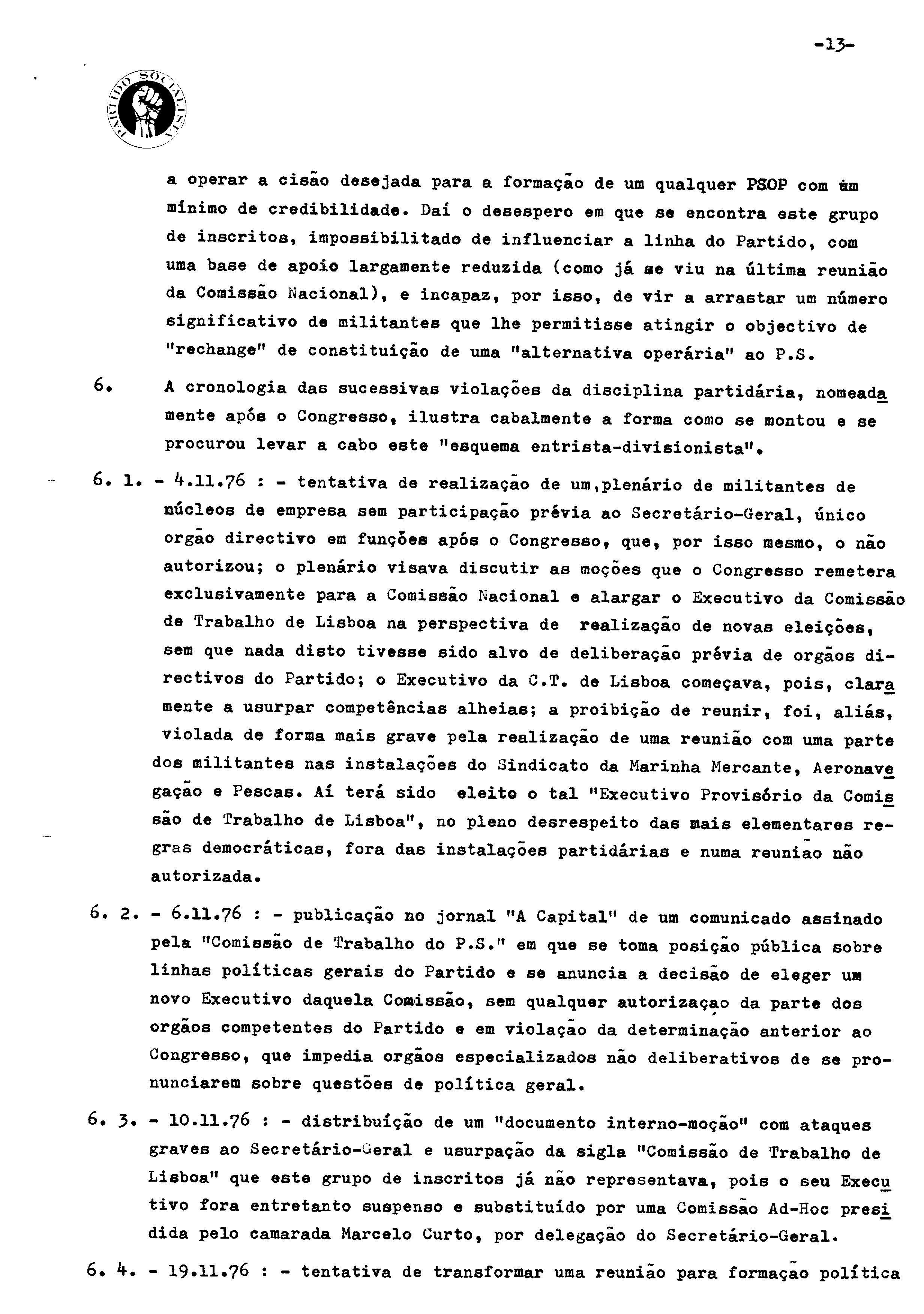 -13-

PARTIDO SOCIALISTA

a operar a cisão desejada para a formação de um qualquer PSOP com um mínimo de credibilidade. Daí o desespero em que se encontra este grupo de inscritos, impossibilitado de influenciar a linha do Partido, com uma base de apoio largamente reduzida (como já se viu na última reunião da Comissão Nacional), e incapaz, por isso, de vir a arrastar um número significativo de militantes que lhe permitisse atingir o objectivo de "rechange" de constituição de uma "alternativa operária" ao P.S.

6. A cronologia das sucessivas violações da disciplina partidária, nomeadamente após o Congresso, ilustra cabalmente a forma como se montou e se procurou levar a cabo este "esquema entrista-divisionista".

6. 1. - 4.11.76 : - tentativa de realização de um,plenário de militantes de núcleos de empresa sem participação prévia ao Secretário-Geral, único orgão directivo em funções após o Congresso, que, por isso mesmo, o não autorizou; o plenário visava discutir as moções que o Congresso remetera exclusivamente para a Comissão Nacional e alargar o Executivo da Comissão de Trabalho de Lisboa na perspectiva de realização de novas eleições, sem que nada disto tivesse sido alvo de deliberação prévia de orgãos directivos do Partido; o Executivo da C.T. de Lisboa começava, pois, claramente a usurpar competências alheias; a proibição de reunir, foi, aliás, violada de forma mais grave pela realização de uma reunião com uma parte dos militantes nas instalações do Sindicato da Marinha Mercante, Aeronavegação e Pescas. Aí terá sido eleito o tal "Executivo Provisório da Comissão de Trabalho de Lisboa", no pleno desrespeito das mais elementares regras democráticas, fora das instalações partidárias e numa reunião não autorizada.

6. 2. - 6.11.76 : - publicação no jornal "A Capital" de um comunicado assinado pela "Comissão de Trabalho do P.S." em que se toma posição pública sobre linhas políticas gerais do Partido e se anuncia a decisão de eleger um novo Executivo daquela Comissão, sem qualquer autorização da parte dos orgãos competentes do Partido e em violação da determinação anterior ao Congresso, que impedia orgãos especializados não deliberativos de se pronunciarem sobre questões de política geral.

6. 3. - 10.11.76 : - distribuição de um "documento interno-moção" com ataques graves ao Secretário-Geral e usurpação da sigla "Comissão de Trabalho de Lisboa" que este grupo de inscritos já não representava, pois o seu Executivo fora entretanto suspenso e substituído por uma Comissão Ad-Hoc presidida pelo camarada Marcelo Curto, por delegação do Secretário-Geral.

6. 4. - 19.11.76 : - tentativa de transformar uma reunião para formação política